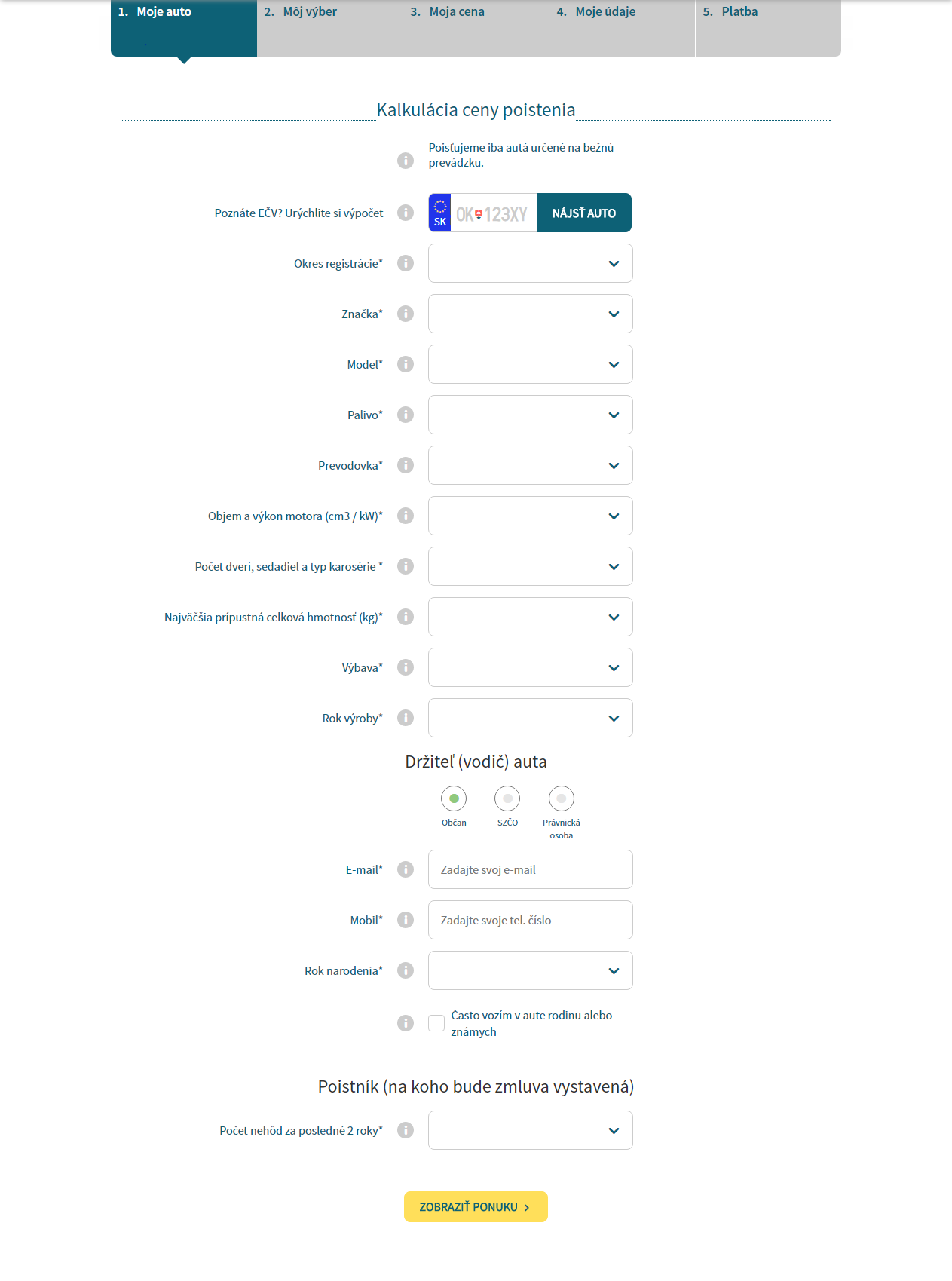 1. Moje auto
2. Môj výber
3. Moja cena
4. Moje údaje
5. Platba

Kalkulácia ceny poistenia

Poisťujeme iba autá určené na bežnú prevádzku.

Poznáte EČV? Urýchlite si výpočet
SK
OK 123XY
NÁJSŤ AUTO

Okres registrácie*

Značka*

Model*

Palivo*

Prevodovka*

Objem a výkon motora (cm3 / kW)*

Počet dverí, sedadiel a typ karosérie *

Najväčšia prípustná celková hmotnosť (kg)*

Výbava*

Rok výroby*

Držiteľ (vodič) auta

Občan
SZČO
Právnická osoba

E-mail*
Zadajte svoj e-mail

Mobil*
Zadajte svoje tel. číslo

Rok narodenia*

Často vozím v aute rodinu alebo známych

Poistník (na koho bude zmluva vystavená)

Počet nehôd za posledné 2 roky*

ZOBRAZIŤ PONUKU